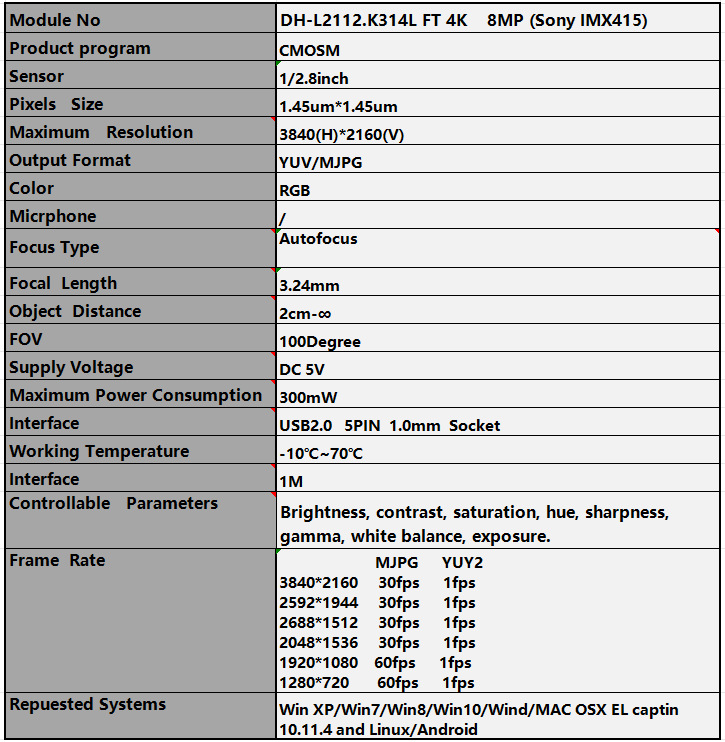 | Module No | DH-L2112.K314L FT 4K 8MP (Sony IMX415) |
|---|---|
| Product program | CMOSM |
| Sensor | 1/2.8inch |
| Pixels Size | 1.45um*1.45um |
| Maximum Resolution | 3840(H)*2160(V) |
| Output Format | YUV/MJPG |
| Color | RGB |
| Micrphone | / |
| Focus Type | Autofocus |
| Focal Length | 3.24mm |
| Object Distance | 2cm-∞ |
| FOV | 100Degree |
| Supply Voltage | DC 5V |
| Maximum Power Consumption | 300mW |
| Interface | USB2.0 5PIN 1.0mm Socket |
| Working Temperature | -10℃~70℃ |
| Interface | 1M |
| Controllable Parameters | Brightness, contrast, saturation, hue, sharpness, gamma, white balance, exposure. |
| Frame Rate | MJPG YUY2<br>3840*2160 30fps 1fps<br>2592*1944 30fps 1fps<br>2688*1512 30fps 1fps<br>2048*1536 30fps 1fps<br>1920*1080 60fps 1fps<br>1280*720 60fps 1fps |
| Repuested Systems | Win XP/Win7/Win8/Win10/Wind/MAC OSX EL captin 10.11.4 and Linux/Android |